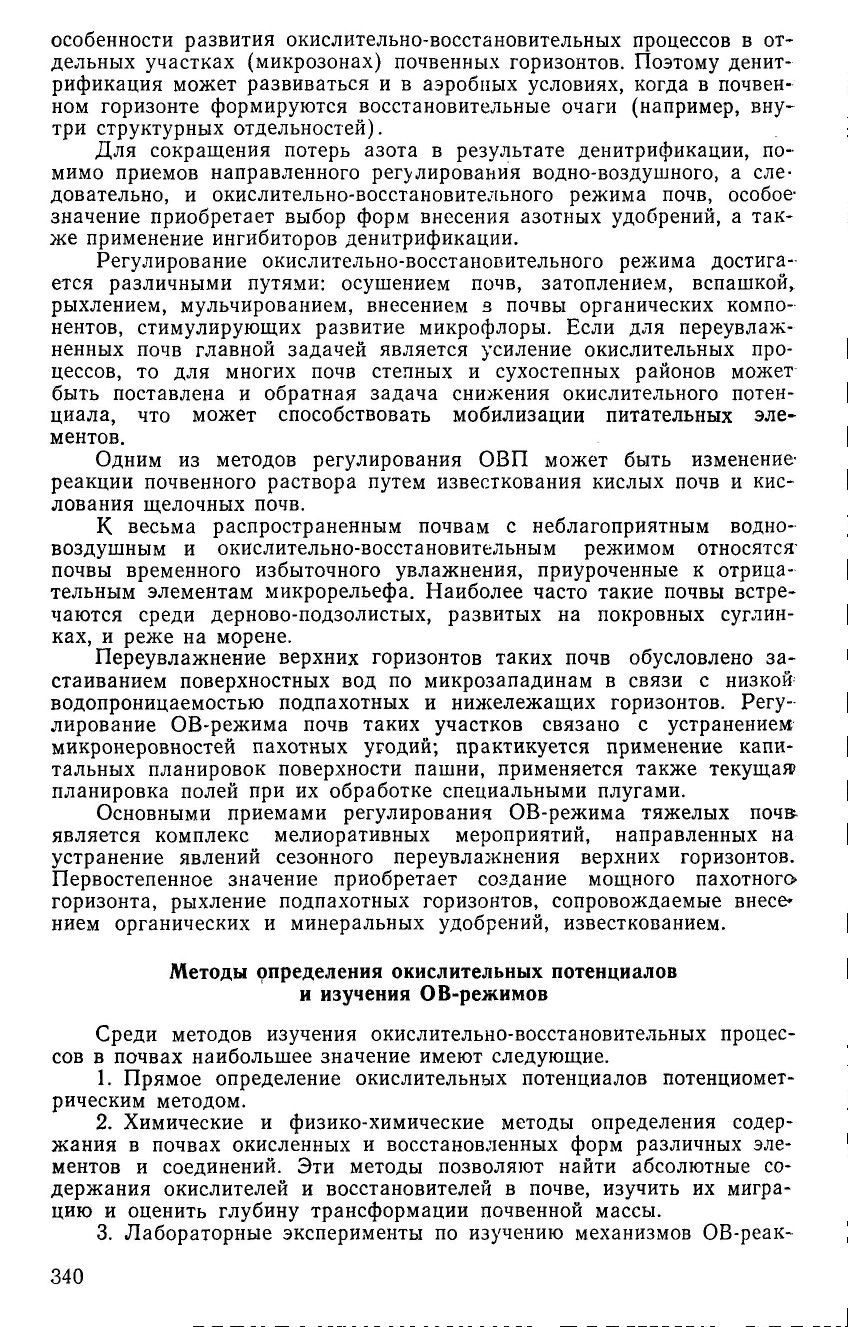 особенности развития окислительно-восстановительных процессов в отдельных участках (микрозонах) почвенных горизонтов. Поэтому денитрификация может развиваться и в аэробных условиях, когда в почвенном горизонте формируются восстановительные очаги (например, внутри структурных отдельностей).

Для сокращения потерь азота в результате денитрификации, помимо приемов направленного регулирования водно-воздушного, а следовательно, и окислительно-восстановительного режима почв, особое значение приобретает выбор форм внесения азотных удобрений, а также применение ингибиторов денитрификации.

Регулирование окислительно-восстановительного режима достигается различными путями: осушением почв, затоплением, вспашкой, рыхлением, мульчированием, внесением в почвы органических компонентов, стимулирующих развитие микрофлоры. Если для переувлажненных почв главной задачей является усиление окислительных процессов, то для многих почв степных и сухостепных районов может быть поставлена и обратная задача снижения окислительного потенциала, что может способствовать мобилизации питательных элементов.

Одним из методов регулирования ОВП может быть изменение реакции почвенного раствора путем известкования кислых почв и кислования щелочных почв.

К весьма распространенным почвам с неблагоприятным водно-воздушным и окислительно-восстановительным режимом относятся почвы временного избыточного увлажнения, приуроченные к отрицательным элементам микрорельефа. Наиболее часто такие почвы встречаются среди дерново-подзолистых, развитых на покровных суглинках, и реже на морене.

Переувлажнение верхних горизонтов таких почв обусловлено застаиванием поверхностных вод по микрозападинам в связи с низкой водопроницаемостью подпахотных и нижележащих горизонтов. Регулирование ОВ-режима почв таких участков связано с устранением микронеровностей пахотных угодий; практикуется применение капитальных планировок поверхности пашни, применяется также текущая планировка полей при их обработке специальными плугами.

Основными приемами регулирования ОВ-режима тяжелых почв является комплекс мелиоративных мероприятий, направленных на устранение явлений сезонного переувлажнения верхних горизонтов. Первостепенное значение приобретает создание мощного пахотного горизонта, рыхление подпахотных горизонтов, сопровождаемые внесением органических и минеральных удобрений, известкованием.

Методы определения окислительных потенциалов и изучения ОВ-режимов

Среди методов изучения окислительно-восстановительных процессов в почвах наибольшее значение имеют следующие.

1. Прямое определение окислительных потенциалов потенциометрическим методом.

2. Химические и физико-химические методы определения содержания в почвах окисленных и восстановленных форм различных элементов и соединений. Эти методы позволяют найти абсолютные содержания окислителей и восстановителей в почве, изучить их миграцию и оценить глубину трансформации почвенной массы.

3. Лабораторные эксперименты по изучению механизмов ОВ-реак-

340